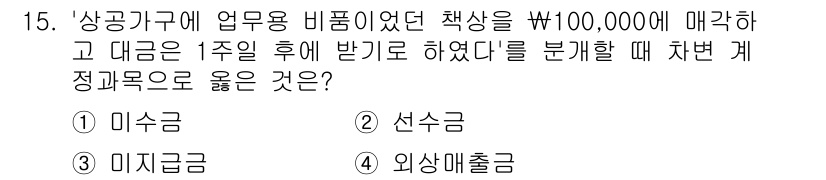 15. '상공가구에 업무용 비품이었던 책상을 ₩100,000에 매각하고 대금은 1주일 후에 받기로 하였다'를 분개할 때 차변 계정과목으로 옳은 것은?

① 미수금
② 선수금
③ 미지급금
④ 외상매출금